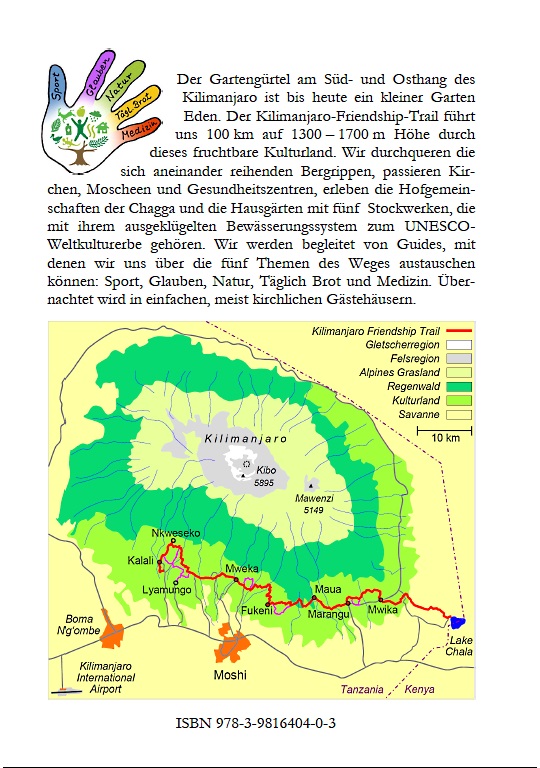 Sport
Glauben
Natur
Tägl. Brot
Medizin

Der Gartengürtel am Süd- und Osthang des Kilimanjaro ist bis heute ein kleiner Garten Eden. Der Kilimanjaro-Friendship-Trail führt uns 100 km auf 1300 – 1700 m Höhe durch dieses fruchtbare Kulturland. Wir durchqueren die sich aneinander reihenden Bergrippen, passieren Kirchen, Moscheen und Gesundheitszentren, erleben die Hofgemeinschaften der Chagga und die Hausgärten mit fünf Stockwerken, die mit ihrem ausgeklügelten Bewässerungssystem zum UNESCO-Weltkulturerbe gehören. Wir werden begleitet von Guides, mit denen wir uns über die fünf Themen des Weges austauschen können: Sport, Glauben, Natur, Täglich Brot und Medizin. Übernachtet wird in einfachen, meist kirchlichen Gästehäusern.

Kilimanjaro Friendship Trail
Gletscherregion
Felsregion
Alpines Grasland
Regenwald
Kulturland
Savanne
10 km
Kilimanjaro
Kibo
5895
Mawenzi
5149
Nkweseko
Kalali
Lyamungo
Mweka
Fukeni
Maua
Marangu
Mwika
Lake Chala
Boma Ng'ombe
Moshi
Kilimanjaro International Airport
Tanzania
Kenya

ISBN 978-3-9816404-0-3